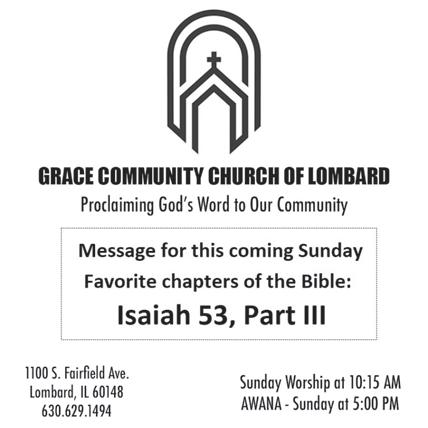 GRACE COMMUNITY CHURCH OF LOMBARD
Proclaiming God's Word to Our Community

Message for this coming Sunday
Favorite chapters of the Bible:
Isaiah 53, Part III

1100 S. Fairfield Ave.
Lombard, IL 60148
630.629.1494

Sunday Worship at 10:15 AM
AWANA - Sunday at 5:00 PM